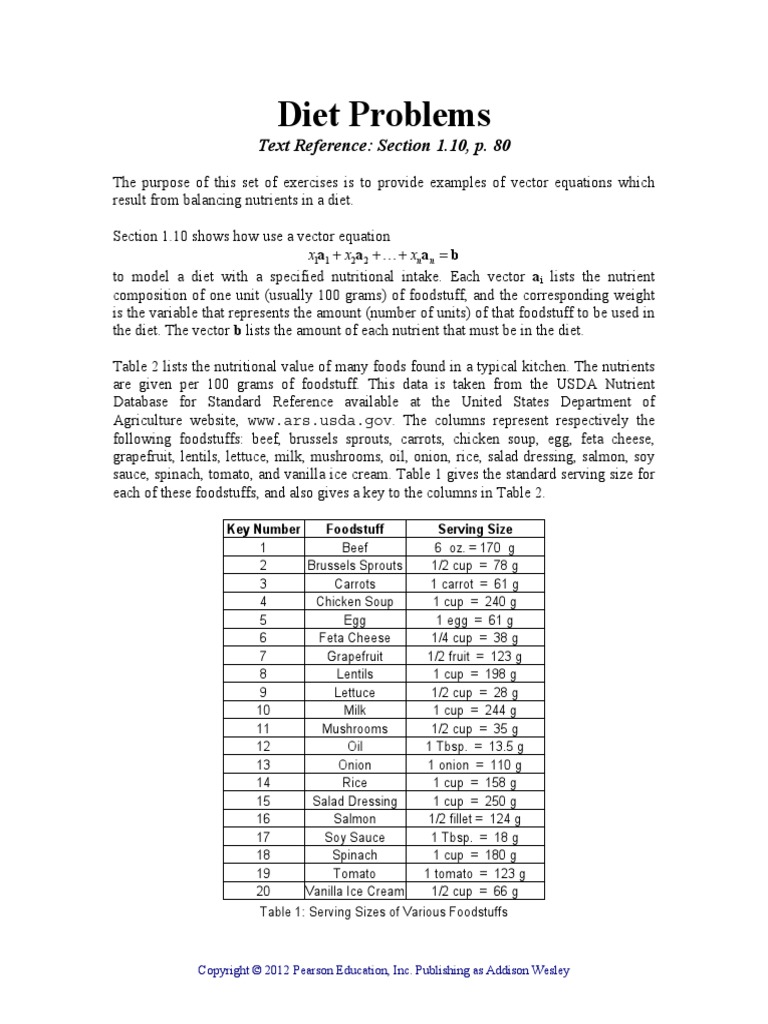 Diet Problems

Text Reference: Section 1.10, p. 80

The purpose of this set of exercises is to provide examples of vector equations which result from balancing nutrients in a diet.

Section 1.10 shows how use a vector equation

$x_1\mathbf{a}_1 + x_2\mathbf{a}_2 + \ldots + x_n\mathbf{a}_n = \mathbf{b}$

to model a diet with a specified nutritional intake. Each vector $\mathbf{a}_i$ lists the nutrient composition of one unit (usually 100 grams) of foodstuff, and the corresponding weight is the variable that represents the amount (number of units) of that foodstuff to be used in the diet. The vector b lists the amount of each nutrient that must be in the diet.

Table 2 lists the nutritional value of many foods found in a typical kitchen. The nutrients are given per 100 grams of foodstuff. This data is taken from the USDA Nutrient Database for Standard Reference available at the United States Department of Agriculture website, www.ars.usda.gov. The columns represent respectively the following foodstuffs: beef, brussels sprouts, carrots, chicken soup, egg, feta cheese, grapefruit, lentils, lettuce, milk, mushrooms, oil, onion, rice, salad dressing, salmon, soy sauce, spinach, tomato, and vanilla ice cream. Table 1 gives the standard serving size for each of these foodstuffs, and also gives a key to the columns in Table 2.

| Key Number | Foodstuff | Serving Size |
|---|---|---|
| 1 | Beef | 6 oz. = 170 g |
| 2 | Brussels Sprouts | 1/2 cup = 78 g |
| 3 | Carrots | 1 carrot = 61 g |
| 4 | Chicken Soup | 1 cup = 240 g |
| 5 | Egg | 1 egg = 61 g |
| 6 | Feta Cheese | 1/4 cup = 38 g |
| 7 | Grapefruit | 1/2 fruit = 123 g |
| 8 | Lentils | 1 cup = 198 g |
| 9 | Lettuce | 1/2 cup = 28 g |
| 10 | Milk | 1 cup = 244 g |
| 11 | Mushrooms | 1/2 cup = 35 g |
| 12 | Oil | 1 Tbsp. = 13.5 g |
| 13 | Onion | 1 onion = 110 g |
| 14 | Rice | 1 cup = 158 g |
| 15 | Salad Dressing | 1 cup = 250 g |
| 16 | Salmon | 1/2 fillet = 124 g |
| 17 | Soy Sauce | 1 Tbsp. = 18 g |
| 18 | Spinach | 1 cup = 180 g |
| 19 | Tomato | 1 tomato = 123 g |
| 20 | Vanilla Ice Cream | 1/2 cup = 66 g |

Table 1: Serving Sizes of Various Foodstuffs

Copyright © 2012 Pearson Education, Inc. Publishing as Addison Wesley